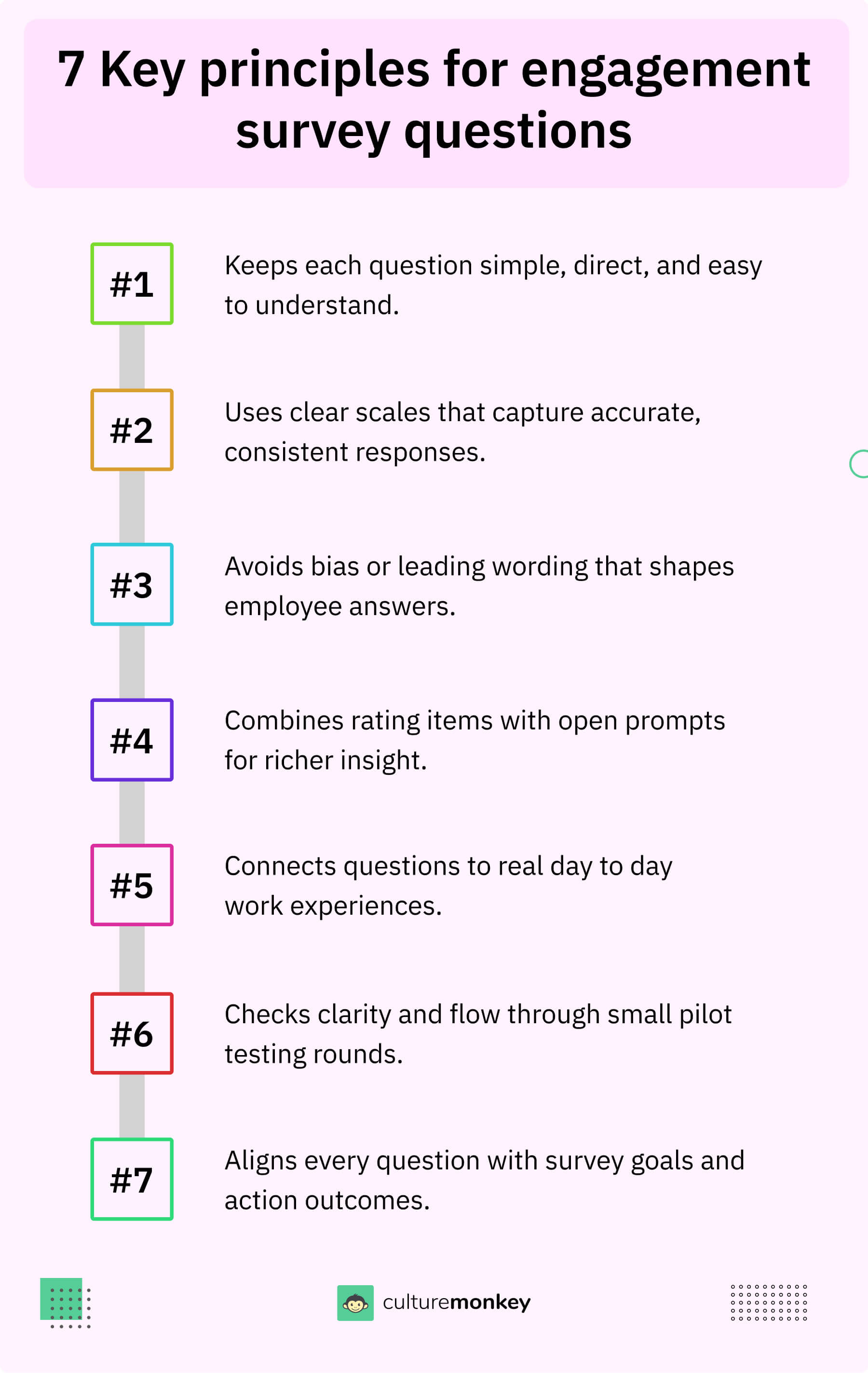 7 Key principles for engagement survey questions

#1

Keeps each question simple, direct, and easy to understand.

#2

Uses clear scales that capture accurate, consistent responses.

#3

Avoids bias or leading wording that shapes employee answers.

#4

Combines rating items with open prompts for richer insight.

#5

Connects questions to real day to day work experiences.

#6

Checks clarity and flow through small pilot testing rounds.

#7

Aligns every question with survey goals and action outcomes.

culturemonkey